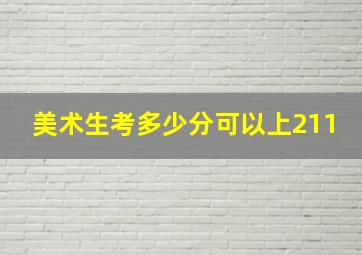 美术生考多少分可以上211